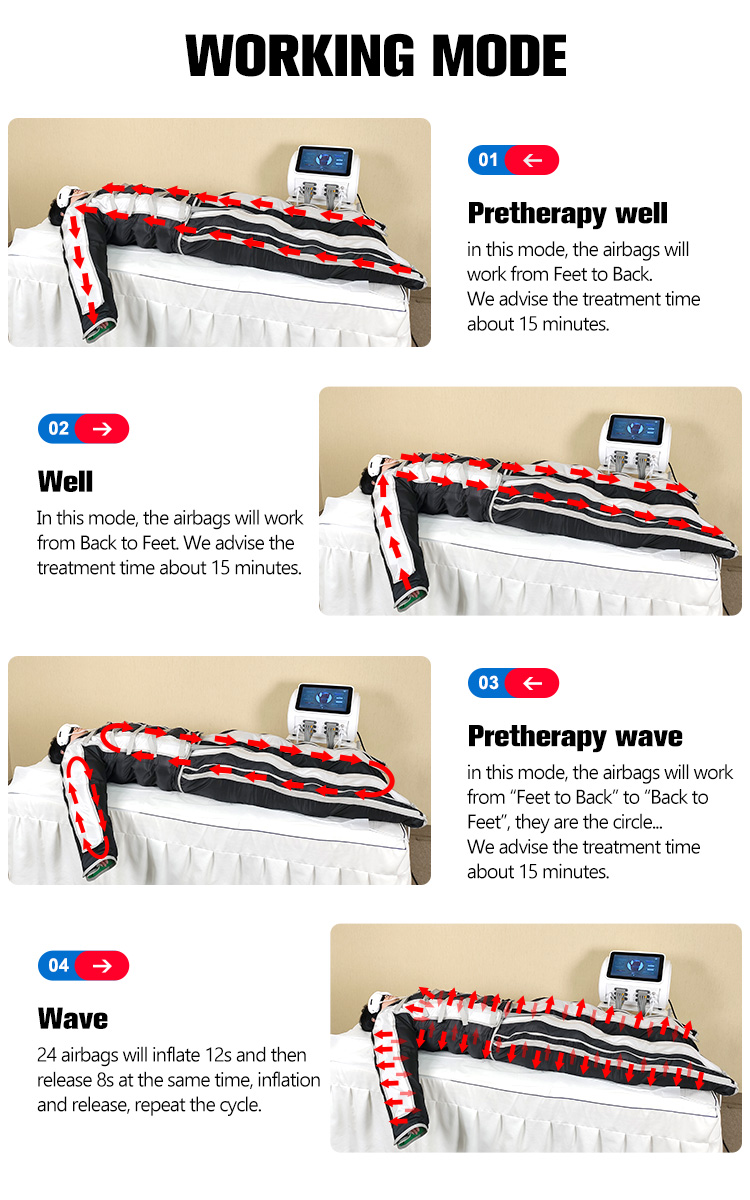 WORKING MODE

01 ←

Pretherapy well

in this mode, the airbags will work from Feet to Back.
We advise the treatment time about 15 minutes.

02 →

Well

In this mode, the airbags will work from Back to Feet. We advise the treatment time about 15 minutes.

03 ←

Pretherapy wave

in this mode, the airbags will work from "Feet to Back" to "Back to Feet", they are the circle...
We advise the treatment time about 15 minutes.

04 →

Wave

24 airbags will inflate 12s and then release 8s at the same time, inflation and release, repeat the cycle.